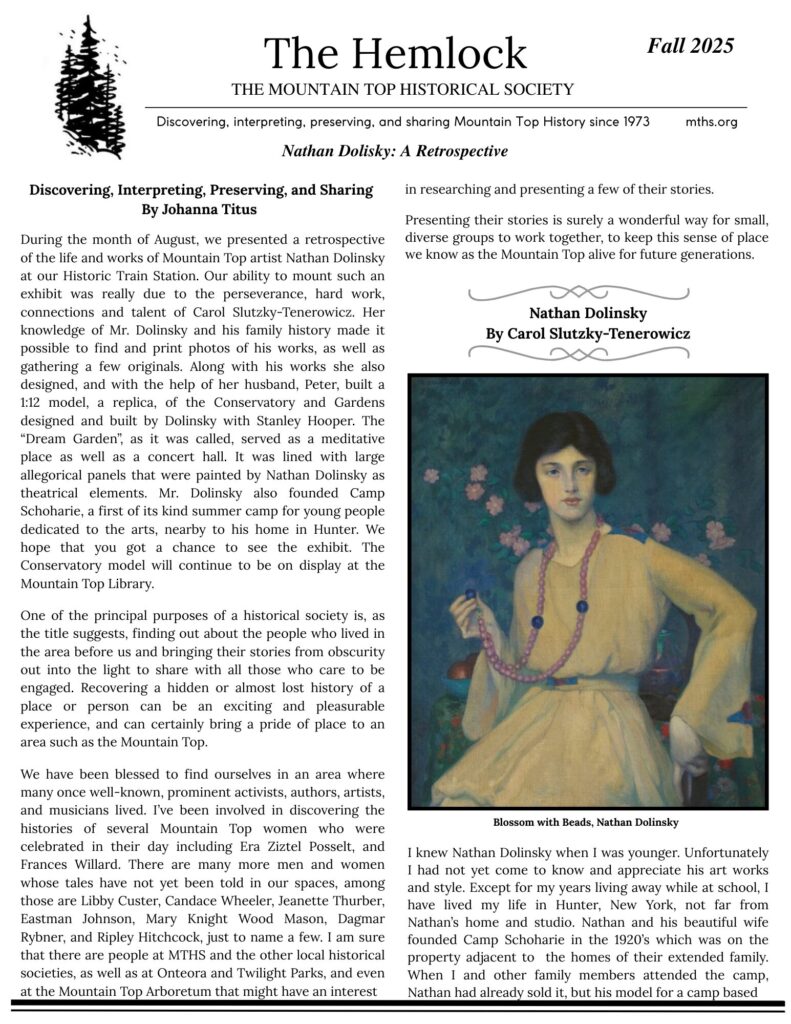 The Hemlock

Fall 2025

THE MOUNTAIN TOP HISTORICAL SOCIETY

Discovering, interpreting, preserving, and sharing Mountain Top History since 1973 mths.org

Nathan Dolisky: A Retrospective

Discovering, Interpreting, Preserving, and Sharing
By Johanna Titus

During the month of August, we presented a retrospective of the life and works of Mountain Top artist Nathan Dolinsky at our Historic Train Station. Our ability to mount such an exhibit was really due to the perseverance, hard work, connections and talent of Carol Slutzky-Tenerowicz. Her knowledge of Mr. Dolinsky and his family history made it possible to find and print photos of his works, as well as gathering a few originals. Along with his works she also designed, and with the help of her husband, Peter, built a 1:12 model, a replica, of the Conservatory and Gardens designed and built by Dolinsky with Stanley Hooper. The “Dream Garden”, as it was called, served as a meditative place as well as a concert hall. It was lined with large allegorical panels that were painted by Nathan Dolinsky as theatrical elements. Mr. Dolinsky also founded Camp Schoharie, a first of its kind summer camp for young people dedicated to the arts, nearby to his home in Hunter. We hope that you got a chance to see the exhibit. The Conservatory model will continue to be on display at the Mountain Top Library.

One of the principal purposes of a historical society is, as the title suggests, finding out about the people who lived in the area before us and bringing their stories from obscurity out into the light to share with all those who care to be engaged. Recovering a hidden or almost lost history of a place or person can be an exciting and pleasurable experience, and can certainly bring a pride of place to an area such as the Mountain Top.

We have been blessed to find ourselves in an area where many once well-known, prominent activists, authors, artists, and musicians lived. I’ve been involved in discovering the histories of several Mountain Top women who were celebrated in their day including Era Ziztel Posselt, and Frances Willard. There are many more men and women whose tales have not yet been told in our spaces, among those are Libby Custer, Candace Wheeler, Jeanette Thurber, Eastman Johnson, Mary Knight Wood Mason, Dagmar Rybner, and Ripley Hitchcock, just to name a few. I am sure that there are people at MTHS and the other local historical societies, as well as at Onteora and Twilight Parks, and even at the Mountain Top Arboretum that might have an interest in researching and presenting a few of their stories.

Presenting their stories is surely a wonderful way for small, diverse groups to work together, to keep this sense of place we know as the Mountain Top alive for future generations.

Nathan Dolinsky
By Carol Slutzky-Tenerowicz

Blossom with Beads, Nathan Dolinsky

I knew Nathan Dolinsky when I was younger. Unfortunately I had not yet come to know and appreciate his art works and style. Except for my years living away while at school, I have lived my life in Hunter, New York, not far from Nathan’s home and studio. Nathan and his beautiful wife founded Camp Schoharie in the 1920’s which was on the property adjacent to the homes of their extended family. When I and other family members attended the camp, Nathan had already sold it, but his model for a camp based